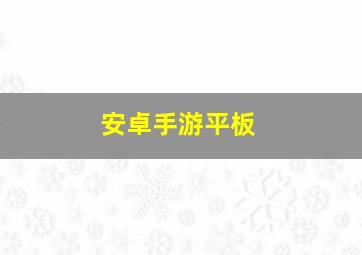 安卓手游平板